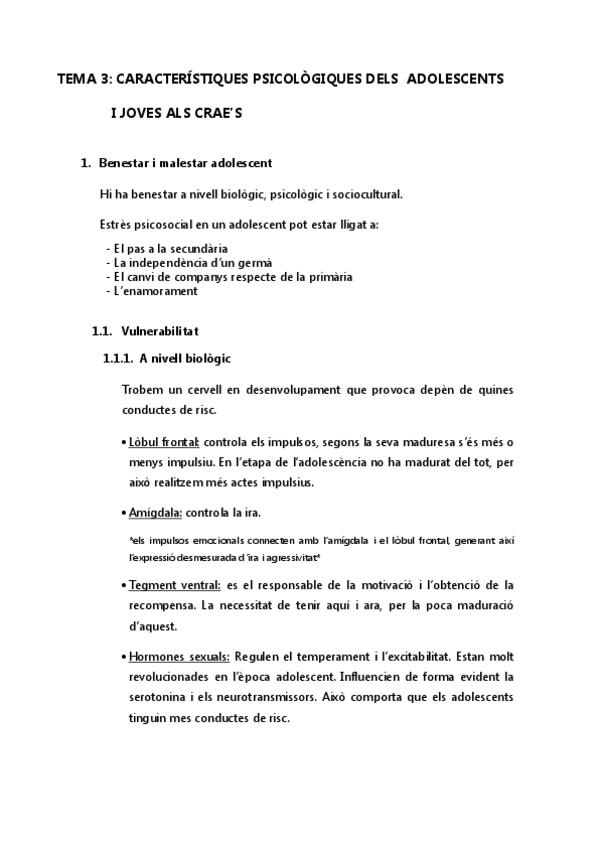 TEMA 3: CARACTERÍSTIQUES PSICOLÒGIQUES DELS ADOLESCENTS I JOVES ALS CRAE'S

1. Benestar i malestar adolescent

Hi ha benestar a nivell biològic, psicològic i sociocultural.

Estrès psicosocial en un adolescent pot estar lligat a:

- El pas a la secundària
- La independència d'un germà
- El canvi de companys respecte de la primària
- L'enamorament

1.1. Vulnerabilitat

1.1.1. A nivell biològic

Trobem un cervell en desenvolupament que provoca depèn de quines conductes de risc.

• Lòbul frontal: controla els impulsos, segons la seva maduresa s'és més o menys impulsiu. En l'etapa de l'adolescència no ha madurat del tot, per això realitzem més actes impulsius.

• Amígdala: controla la ira.

*els impulsos emocionals connecten amb l'amígdala i el lòbul frontal, generant així l'expressió desmesurada d'ira i agressivitat*

• Tegment ventral: es el responsable de la motivació i l'obtenció de la recompensa. La necessitat de tenir aquí i ara, per la poca maduració d'aquest.

• Hormones sexuals: Regulen el temperament i l'excitabilitat. Estan molt revolucionades en l'època adolescent. Influencien de forma evident la serotonina i els neurotransmissors. Això comporta que els adolescents tinguin mes conductes de risc.